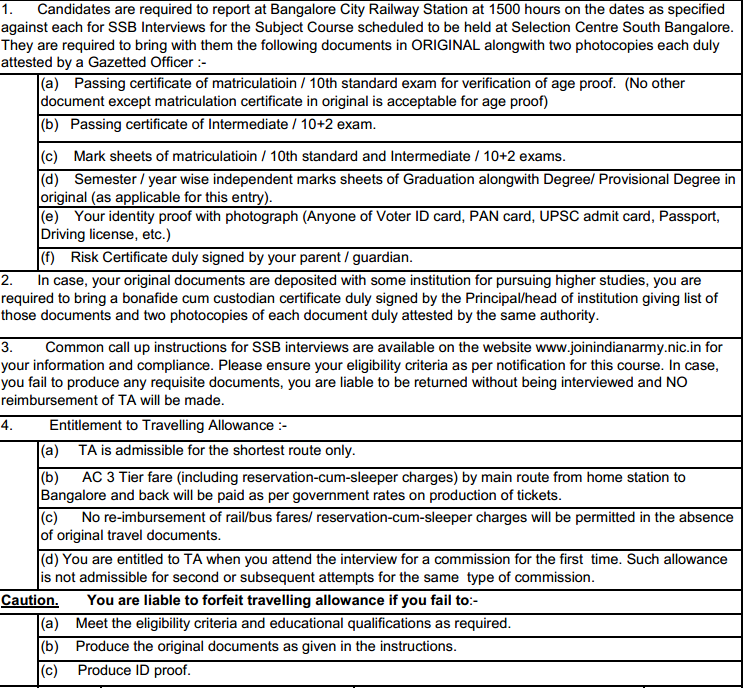 1. Candidates are required to report at Bangalore City Railway Station at 1500 hours on the dates as specified against each for SSB Interviews for the Subject Course scheduled to be held at Selection Centre South Bangalore. They are required to bring with them the following documents in ORIGINAL alongwith two photocopies each duly attested by a Gazetted Officer :-

(a) Passing certificate of matriculatioin / 10th standard exam for verification of age proof. (No other document except matriculation certificate in original is acceptable for age proof)

(b) Passing certificate of Intermediate / 10+2 exam.

(c) Mark sheets of matriculatioin / 10th standard and Intermediate / 10+2 exams.

(d) Semester / year wise independent marks sheets of Graduation alongwith Degree/ Provisional Degree in original (as applicable for this entry).

(e) Your identity proof with photograph (Anyone of Voter ID card, PAN card, UPSC admit card, Passport, Driving license, etc.)

(f) Risk Certificate duly signed by your parent / guardian.

2. In case, your original documents are deposited with some institution for pursuing higher studies, you are required to bring a bonafide cum custodian certificate duly signed by the Principal/head of institution giving list of those documents and two photocopies of each document duly attested by the same authority.

3. Common call up instructions for SSB interviews are available on the website www.joinindianarmy.nic.in for your information and compliance. Please ensure your eligibility criteria as per notification for this course. In case, you fail to produce any requisite documents, you are liable to be returned without being interviewed and NO reimbursement of TA will be made.

4. Entitlement to Travelling Allowance :-

(a) TA is admissible for the shortest route only.

(b) AC 3 Tier fare (including reservation-cum-sleeper charges) by main route from home station to Bangalore and back will be paid as per government rates on production of tickets.

(c) No re-imbursement of rail/bus fares/ reservation-cum-sleeper charges will be permitted in the absence of original travel documents.

(d) You are entitled to TA when you attend the interview for a commission for the first time. Such allowance is not admissible for second or subsequent attempts for the same type of commission.

Caution. You are liable to forfeit travelling allowance if you fail to:-

(a) Meet the eligibility criteria and educational qualifications as required.

(b) Produce the original documents as given in the instructions.

(c) Produce ID proof.